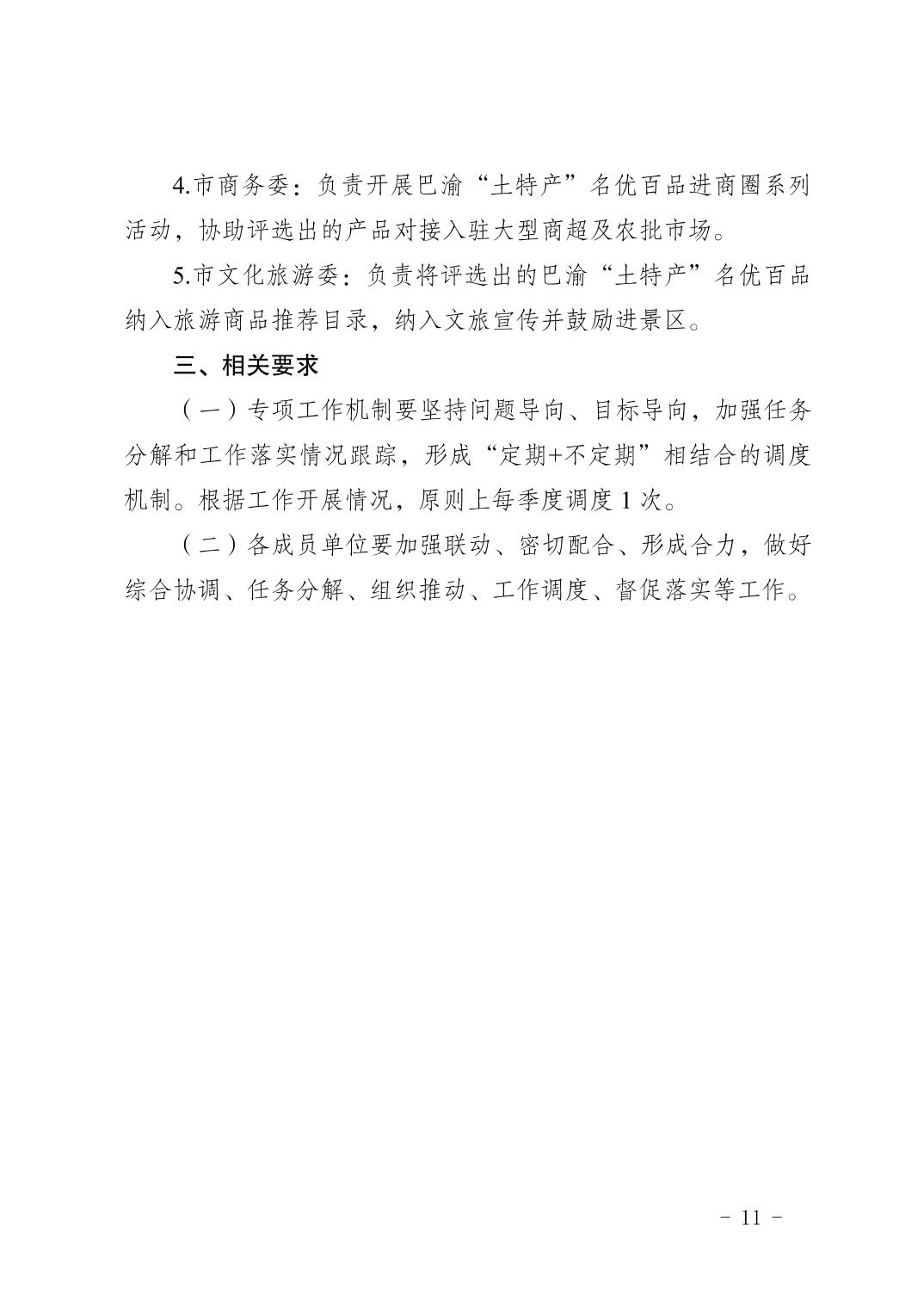 4.市商务委：负责开展巴渝“土特产”名优百品进商圈系列活动，协助评选出的产品对接入驻大型商超及农批市场。

5.市文化旅游委：负责将评选出的巴渝“土特产”名优百品纳入旅游商品推荐目录，纳入文旅宣传并鼓励进景区。

三、相关要求

（一）专项工作机制要坚持问题导向、目标导向，加强任务分解和工作落实情况跟踪，形成“定期+不定期”相结合的调度机制。根据工作开展情况，原则上每季度调度 1 次。

（二）各成员单位要加强联动、密切配合、形成合力，做好综合协调、任务分解、组织推动、工作调度、督促落实等工作。

－ 11 －